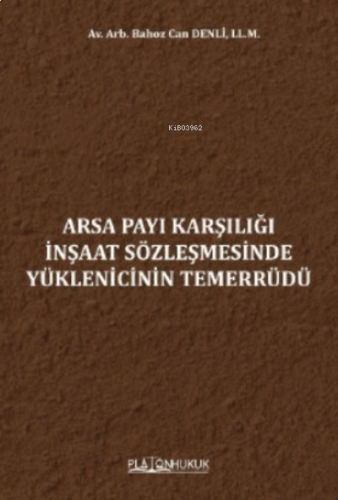 Av. Arb. Bahoz Can DENLİ, LL.M.

KiB03962

ARSA PAYI KARŞILIĞI İNŞAAT SÖZLEŞMESİNDE YÜKLENİCİNİN TEMERRÜDÜ

PLATONHUKUK